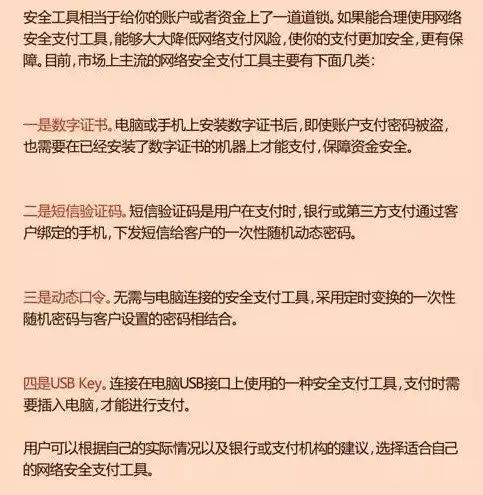 安全工具相当于给你的账户或者资金上了一道道锁。如果能合理使用网络安全支付工具，能够大大降低网络支付风险，使你的支付更加安全，更有保障。目前，市场上主流的网络安全支付工具主要有下面几类：

一是数字证书。电脑或手机上安装数字证书后，即使账户支付密码被盗，也需要在已经安装了数字证书的机器上才能支付，保障资金安全。

二是短信验证码。短信验证码是用户在支付时，银行或第三方支付通过客户绑定的手机，下发短信给客户的一次性随机动态密码。

三是动态口令。无需与电脑连接的安全支付工具，采用定时变换的一次性随机密码与客户设置的密码相结合。

四是USB Key。连接在电脑USB接口上使用的一种安全支付工具，支付时需要插入电脑，才能进行支付。

用户可以根据自己的实际情况以及银行或支付机构的建议，选择适合自己的网络安全支付工具。